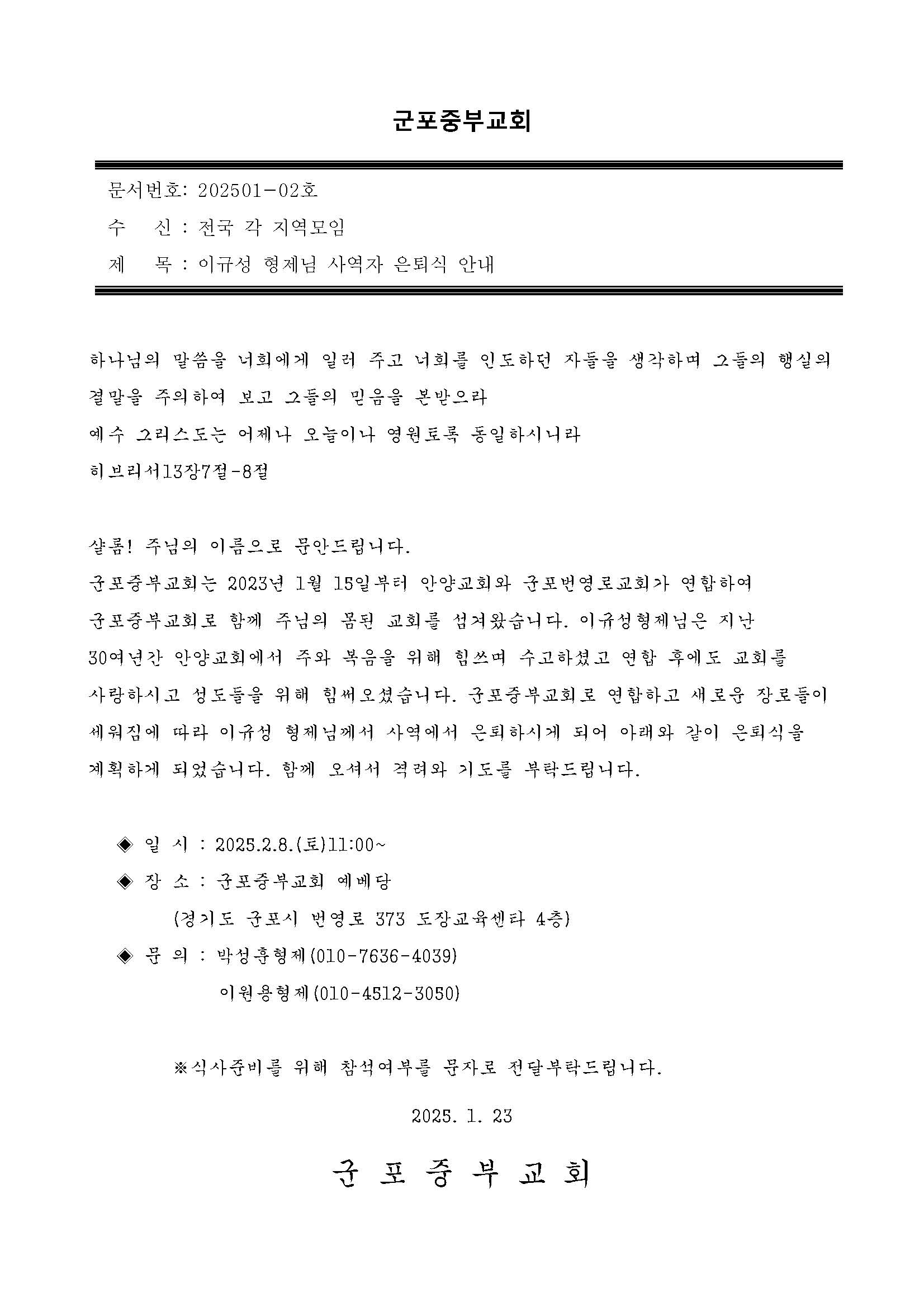 군포중부교회

문서번호: 202501-02호

수 신 : 전국 각 지역모임

제 목 : 이규성 형제님 사역자 은퇴식 안내

하나님의 말씀을 너희에게 일러 주고 너희를 인도하던 자들을 생각하며 그들의 행실의 결말을 주의하여 보고 그들의 믿음을 본받으라

예수 그리스도는 어제나 오늘이나 영원토록 동일하시니라

히브리서13장7절-8절

샬롬! 주님의 이름으로 문안드립니다.

군포중부교회는 2023년 1월 15일부터 안양교회와 군포번영로교회가 연합하여 군포중부교회로 함께 주님의 몸된 교회를 섬겨왔습니다. 이규성형제님은 지난 30여년간 안양교회에서 주와 복음을 위해 힘쓰며 수고하셨고 연합 후에도 교회를 사랑하시고 성도들을 위해 힘써오셨습니다. 군포중부교회로 연합하고 새로운 장로들이 세워짐에 따라 이규성 형제님께서 사역에서 은퇴하시게 되어 아래와 같이 은퇴식을 계획하게 되었습니다. 함께 오셔서 격려와 기도를 부탁드립니다.

◈ 일 시 : 2025.2.8.(토)11:00~

◈ 장 소 : 군포중부교회 예배당

(경기도 군포시 번영로 373 도장교육센타 4층)

◈ 문 의 : 박성훈형제(010-7636-4039)

이원용형제(010-4512-3050)

※식사준비를 위해 참석여부를 문자로 전달부탁드립니다.

2025. 1. 23

군 포 중 부 교 회